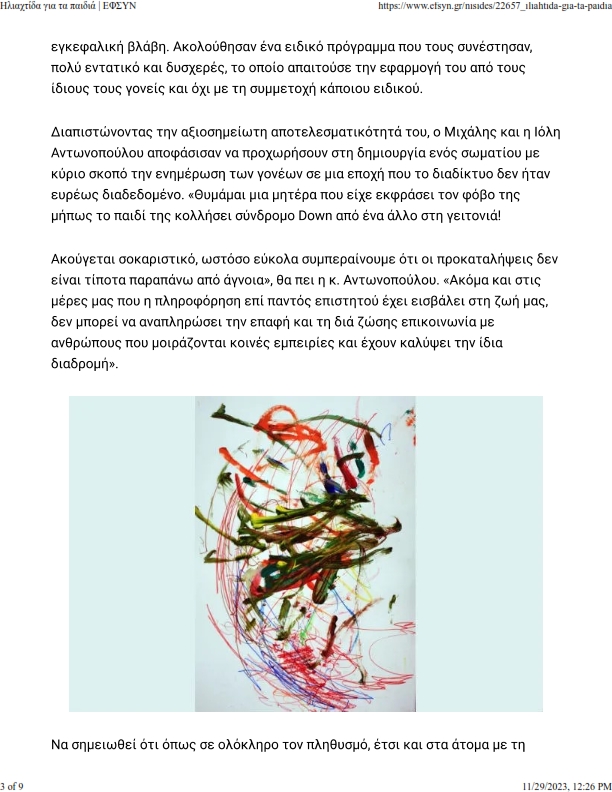 Ηλιαχτίδα για τα παιδιά | ΕΦΣΥΝ https://www.efsyn.gr/nisides/22657_iliahtida-gia-ta-paidia

εγκεφαλική βλάβη. Ακολούθησαν ένα ειδικό πρόγραμμα που τους συνέστησαν, πολύ εντατικό και δυσχερές, το οποίο απαιτούσε την εφαρμογή του από τους ίδιους τους γονείς και όχι με τη συμμετοχή κάποιου ειδικού.

Διαπιστώνοντας την αξιοσημείωτη αποτελεσματικότητά του, ο Μιχάλης και η Ιόλη Αντωνοπούλου αποφάσισαν να προχωρήσουν στη δημιουργία ενός σωματίου με κύριο σκοπό την ενημέρωση των γονέων σε μια εποχή που το διαδίκτυο δεν ήταν ευρέως διαδεδομένο. «Θυμάμαι μια μητέρα που είχε εκφράσει τον φόβο της μήπως το παιδί της κολλήσει σύνδρομο Down από ένα άλλο στη γειτονιά!

Ακούγεται σοκαριστικό, ωστόσο εύκολα συμπεραίνουμε ότι οι προκαταλήψεις δεν είναι τίποτα παραπάνω από άγνοια», θα πει η κ. Αντωνοπούλου. «Ακόμα και στις μέρες μας που η πληροφόρηση επί παντός επιστητού έχει εισβάλει στη ζωή μας, δεν μπορεί να αναπληρώσει την επαφή και τη διά ζώσης επικοινωνία με ανθρώπους που μοιράζονται κοινές εμπειρίες και έχουν καλύψει την ίδια διαδρομή».

Να σημειωθεί ότι όπως σε ολόκληρο τον πληθυσμό, έτσι και στα άτομα με τη

3 of 9 11/29/2023, 12:26 PM